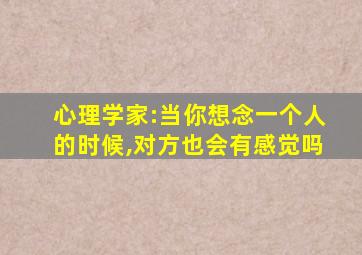 心理学家:当你想念一个人的时候,对方也会有感觉吗